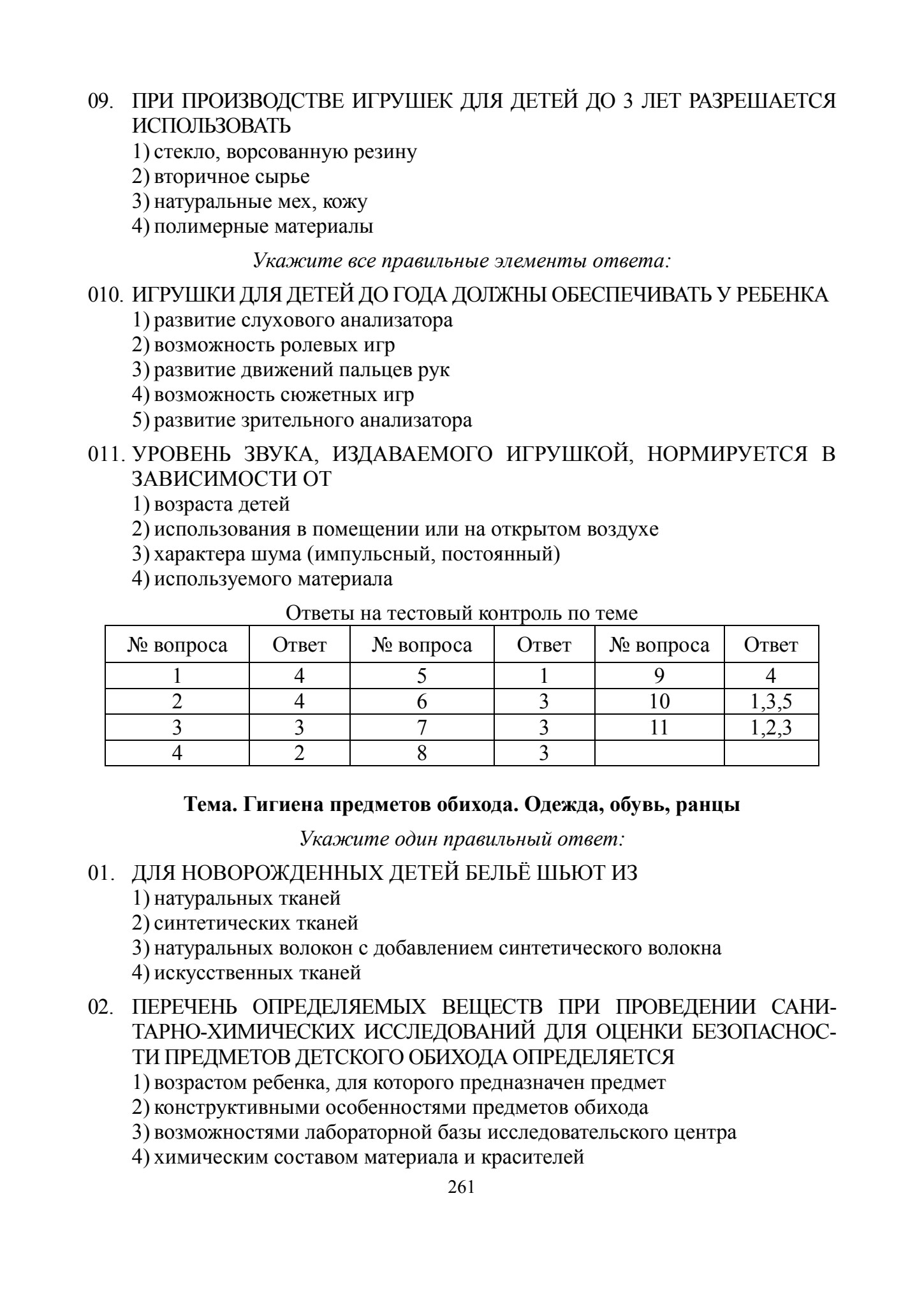 09. ПРИ ПРОИЗВОДСТВЕ ИГРУШЕК ДЛЯ ДЕТЕЙ ДО 3 ЛЕТ РАЗРЕШАЕТСЯ ИСПОЛЬЗОВАТЬ
1) стекло, ворсованную резину
2) вторичное сырье
3) натуральные мех, кожу
4) полимерные материалы

Укажите все правильные элементы ответа:

010. ИГРУШКИ ДЛЯ ДЕТЕЙ ДО ГОДА ДОЛЖНЫ ОБЕСПЕЧИВАТЬ У РЕБЕНКА
1) развитие слухового анализатора
2) возможность ролевых игр
3) развитие движений пальцев рук
4) возможность сюжетных игр
5) развитие зрительного анализатора

011. УРОВЕНЬ ЗВУКА, ИЗДАВАЕМОГО ИГРУШКОЙ, НОРМИРУЕТСЯ В ЗАВИСИМОСТИ ОТ
1) возраста детей
2) использования в помещении или на открытом воздухе
3) характера шума (импульсный, постоянный)
4) используемого материала

Ответы на тестовый контроль по теме

| № вопроса | Ответ | № вопроса | Ответ | № вопроса | Ответ |
|---|---|---|---|---|---|
| 1 | 4 | 5 | 1 | 9 | 4 |
| 2 | 4 | 6 | 3 | 10 | 1,3,5 |
| 3 | 3 | 7 | 3 | 11 | 1,2,3 |
| 4 | 2 | 8 | 3 | | |

Тема. Гигиена предметов обихода. Одежда, обувь, ранцы

Укажите один правильный ответ:

01. ДЛЯ НОВОРОЖДЕННЫХ ДЕТЕЙ БЕЛЬЁ ШЬЮТ ИЗ
1) натуральных тканей
2) синтетических тканей
3) натуральных волокон с добавлением синтетического волокна
4) искусственных тканей

02. ПЕРЕЧЕНЬ ОПРЕДЕЛЯЕМЫХ ВЕЩЕСТВ ПРИ ПРОВЕДЕНИИ САНИТАРНО-ХИМИЧЕСКИХ ИССЛЕДОВАНИЙ ДЛЯ ОЦЕНКИ БЕЗОПАСНОСТИ ПРЕДМЕТОВ ДЕТСКОГО ОБИХОДА ОПРЕДЕЛЯЕТСЯ
1) возрастом ребенка, для которого предназначен предмет
2) конструктивными особенностями предметов обихода
3) возможностями лабораторной базы исследовательского центра
4) химическим составом материала и красителей

261